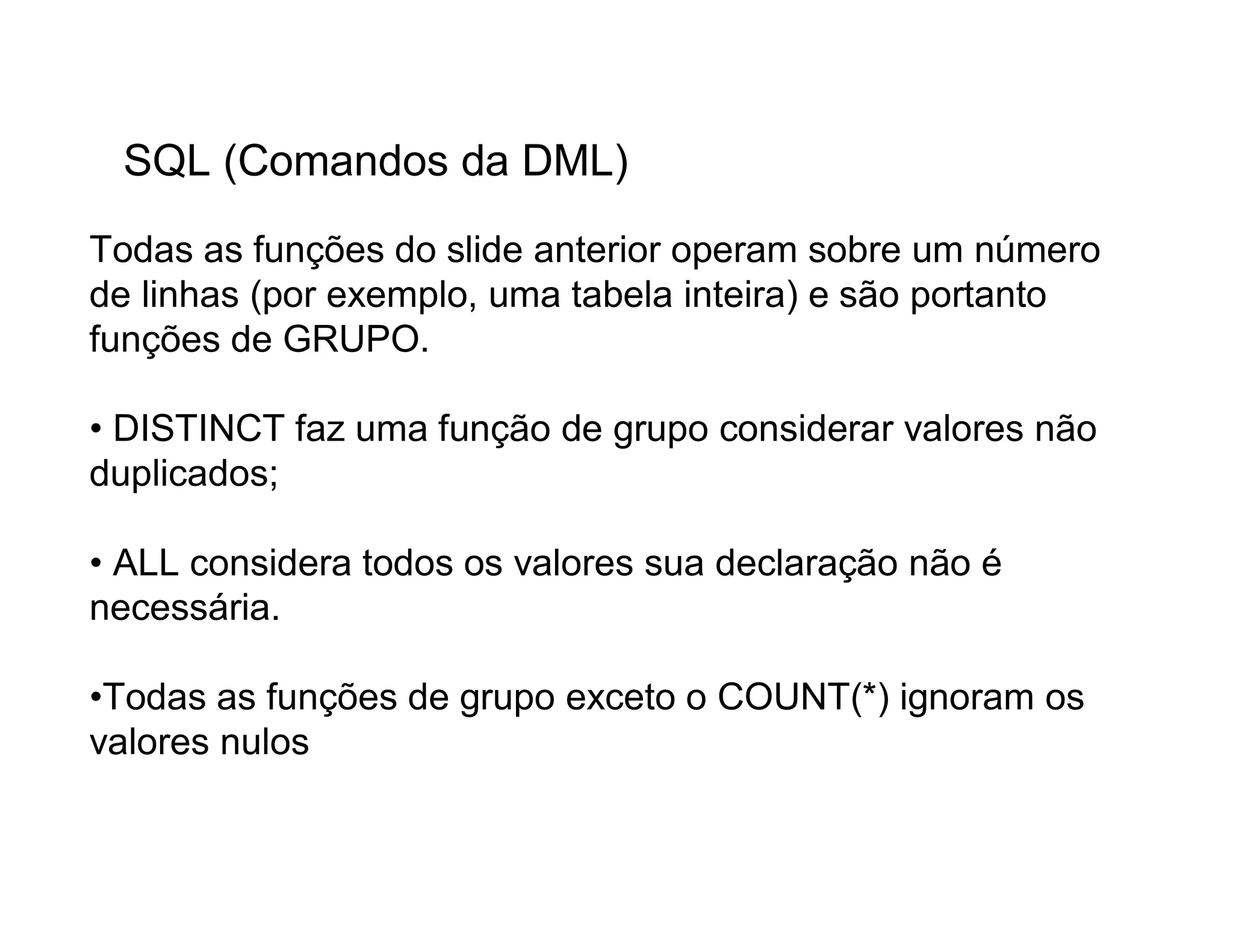 SQL (Comandos da DML)

Todas as funções do slide anterior operam sobre um número de linhas (por exemplo, uma tabela inteira) e são portanto funções de GRUPO.

• DISTINCT faz uma função de grupo considerar valores não duplicados;

• ALL considera todos os valores sua declaração não é necessária.

•Todas as funções de grupo exceto o COUNT(*) ignoram os valores nulos